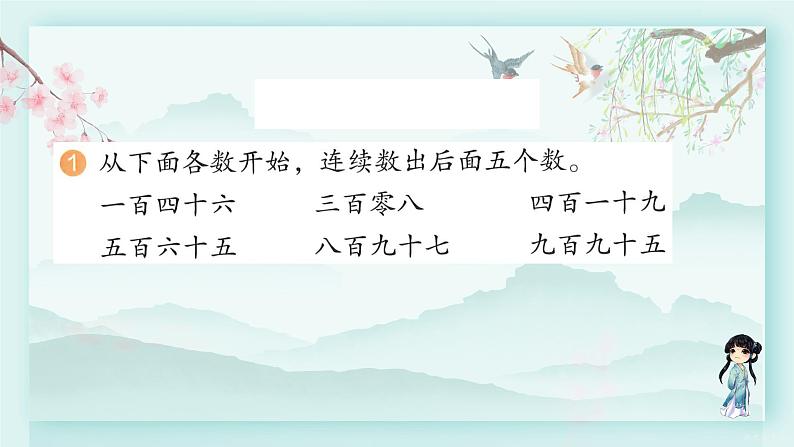 1 从下面各数开始，连续数出后面五个数。

一百四十六　　三百零八　　四百一十九

五百六十五　　八百九十七　　九百九十五